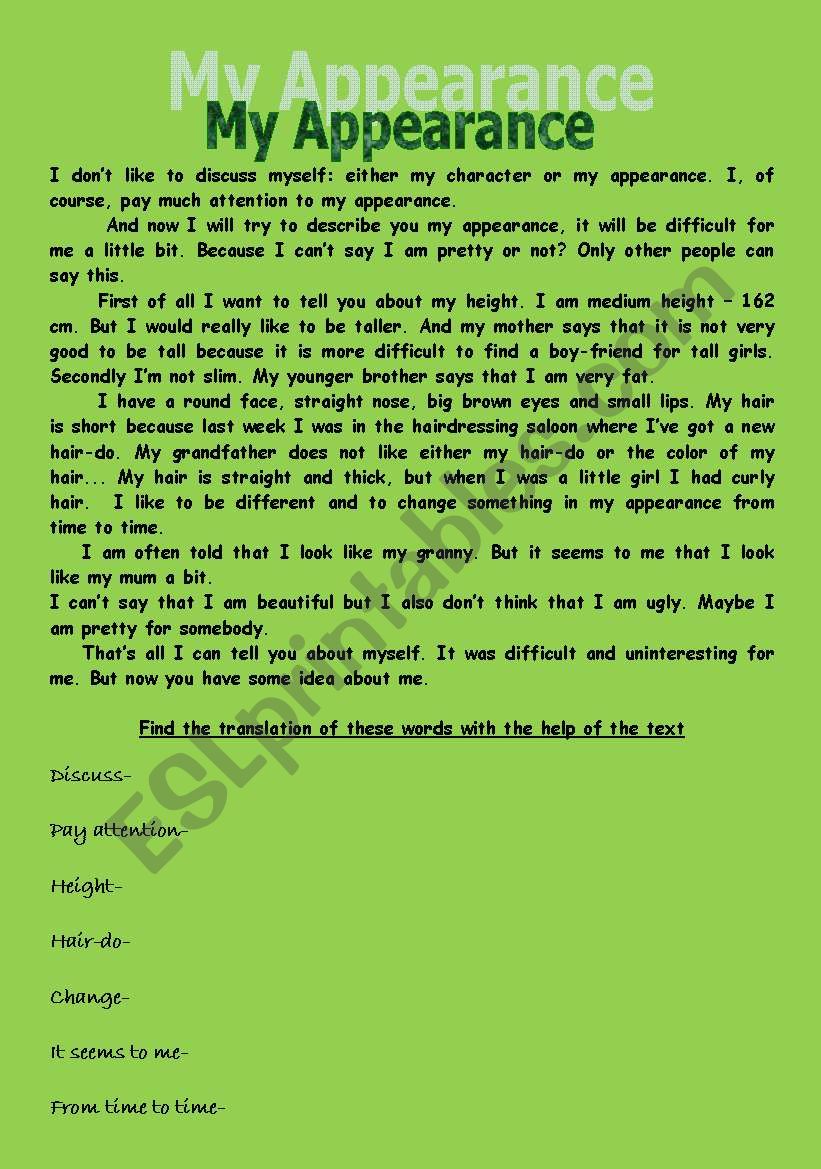 My Appearance
My Appearance

I don't like to discuss myself: either my character or my appearance. I, of course, pay much attention to my appearance.

And now I will try to describe you my appearance, it will be difficult for me a little bit. Because I can't say I am pretty or not? Only other people can say this.

First of all I want to tell you about my height. I am medium height – 162 cm. But I would really like to be taller. And my mother says that it is not very good to be tall because it is more difficult to find a boy-friend for tall girls. Secondly I'm not slim. My younger brother says that I am very fat.

I have a round face, straight nose, big brown eyes and small lips. My hair is short because last week I was in the hairdressing saloon where I've got a new hair-do. My grandfather does not like either my hair-do or the color of my hair... My hair is straight and thick, but when I was a little girl I had curly hair. I like to be different and to change something in my appearance from time to time.

I am often told that I look like my granny. But it seems to me that I look like my mum a bit.

I can't say that I am beautiful but I also don't think that I am ugly. Maybe I am pretty for somebody.

That's all I can tell you about myself. It was difficult and uninteresting for me. But now you have some idea about me.

Find the translation of these words with the help of the text

Discuss-

Pay attention-

Height-

Hair-do-

Change-

It seems to me-

From time to time-

ESLprintables.com